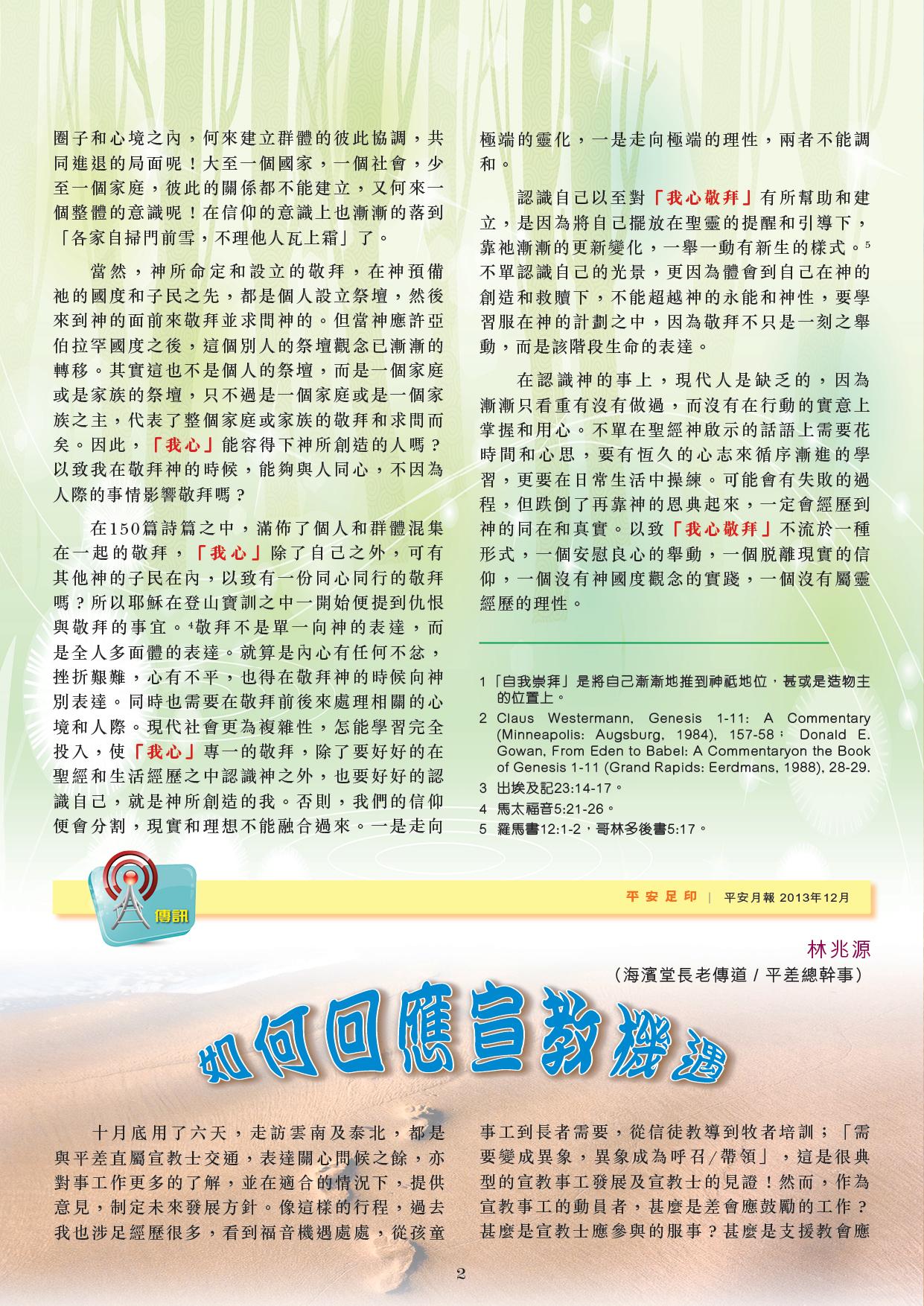 圈子和心境之內，何來建立群體的彼此協調，共同進退的局面呢！大至一個國家，一個社會，少至一個家庭，彼此的關係都不能建立，又何來一個整體的意識呢！在信仰的意識上也漸漸的落到「各家自掃門前雪，不理他人瓦上霜」了。

當然，神所命定和設立的敬拜，在神預備祂的國度和子民之先，都是個人設立祭壇，然後來到神的面前來敬拜並求問神的。但當神應許亞伯拉罕國度之後，這個別人的祭壇觀念已漸漸的轉移。其實這也不是個人的祭壇，而是一個家庭或是家族的祭壇，只不過是一個家庭或是一個家族之主，代表了整個家庭或家族的敬拜和求問而矣。因此，「我心」能容得下神所創造的人嗎？以致我在敬拜神的時候，能夠與人同心，不因為人際的事情影響敬拜嗎？

在150篇詩篇之中，滿佈了個人和群體混集在一起的敬拜，「我心」除了自己之外，可有其他神的子民在內，以致有一份同心同行的敬拜嗎？所以耶穌在登山寶訓之中一開始便提到仇恨與敬拜的事宜。$^4$敬拜不是單一向神的表達，而是全人多面體的表達。就算是內心有任何不忿，挫折艱難，心有不平，也得在敬拜神的時候向神別表達。同時也需要在敬拜前後來處理相關的心境和人際。現代社會更為複雜性，怎能學習完全投入，使「我心」專一的敬拜，除了要好好的在聖經和生活經歷之中認識神之外，也要好好的認識自己，就是神所創造的我。否則，我們的信仰便會分割，現實和理想不能融合過來。一是走向極端的靈化，一是走向極端的理性，兩者不能調和。

認識自己以至對「我心敬拜」有所幫助和建立，是因為將自己擺放在聖靈的提醒和引導下，靠祂漸漸的更新變化，一舉一動有新生的樣式。$^5$不單認識自己的光景，更因為體會到自己在神的創造和救贖下，不能超越神的永能和神性，要學習服在神的計劃之中，因為敬拜不只是一刻之舉動，而是該階段生命的表達。

在認識神的事上，現代人是缺乏的，因為漸漸只看重有沒有做過，而沒有在行動的實意上掌握和用心。不單在聖經神啟示的話語上需要花時間和心思，要有恆久的心志來循序漸進的學習，更要在日常生活中操練。可能會有失敗的過程，但跌倒了再靠神的恩典起來，一定會經歷到神的同在和真實。以致「我心敬拜」不流於一種形式，一個安慰良心的舉動，一個脫離現實的信仰，一個沒有神國度觀念的實踐，一個沒有屬靈經歷的理性。

1 「自我崇拜」是將自己漸漸地推到神祗地位，甚或是造物主的位置上。
2 Claus Westermann, Genesis 1-11: A Commentary (Minneapolis: Augsburg, 1984), 157-58； Donald E. Gowan, From Eden to Babel: A Commentaryon the Book of Genesis 1-11 (Grand Rapids: Eerdmans, 1988), 28-29.
3 出埃及記23:14-17。
4 馬太福音5:21-26。
5 羅馬書12:1-2，哥林多後書5:17。

傳訊

平安足印 | 平安月報 2013年12月

林兆源
（海濱堂長老傳道 / 平差總幹事）

如何回應宣教機遇

十月底用了六天，走訪雲南及泰北，都是與平差直屬宣教士交通，表達關心問候之餘，亦對事工作更多的了解，並在適合的情況下，提供意見，制定未來發展方針。像這樣的行程，過去我也涉足經歷很多，看到福音機遇處處，從孩童事工到長者需要，從信徒教導到牧者培訓；「需要變成異象，異象成為呼召/帶領」，這是很典型的宣教事工發展及宣教士的見證！然而，作為宣教事工的動員者，甚麼是差會應鼓勵的工作？甚麼是宣教士應參與的服事？甚麼是支援教會應

2